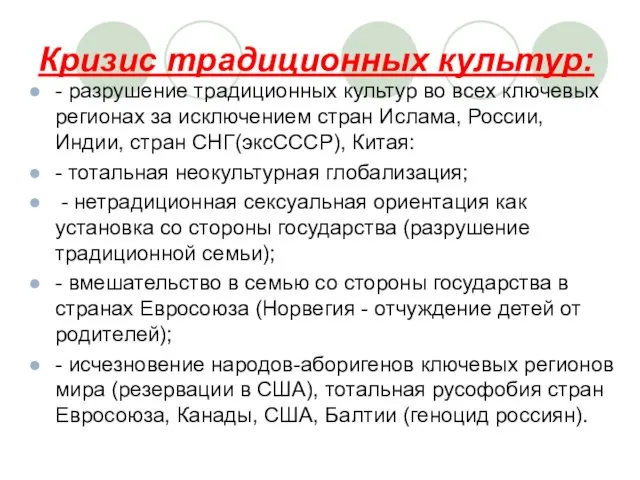 Кризис традиционных культур:

- разрушение традиционных культур во всех ключевых регионах за исключением стран Ислама, России, Индии, стран СНГ(эксСССР), Китая:

- тотальная неокультурная глобализация;

- нетрадиционная сексуальная ориентация как установка со стороны государства (разрушение традиционной семьи);

- вмешательство в семью со стороны государства в странах Евросоюза (Норвегия - отчуждение детей от родителей);

- исчезновение народов-аборигенов ключевых регионов мира (резервации в США), тотальная русофобия стран Евросоюза, Канады, США, Балтии (геноцид россиян).